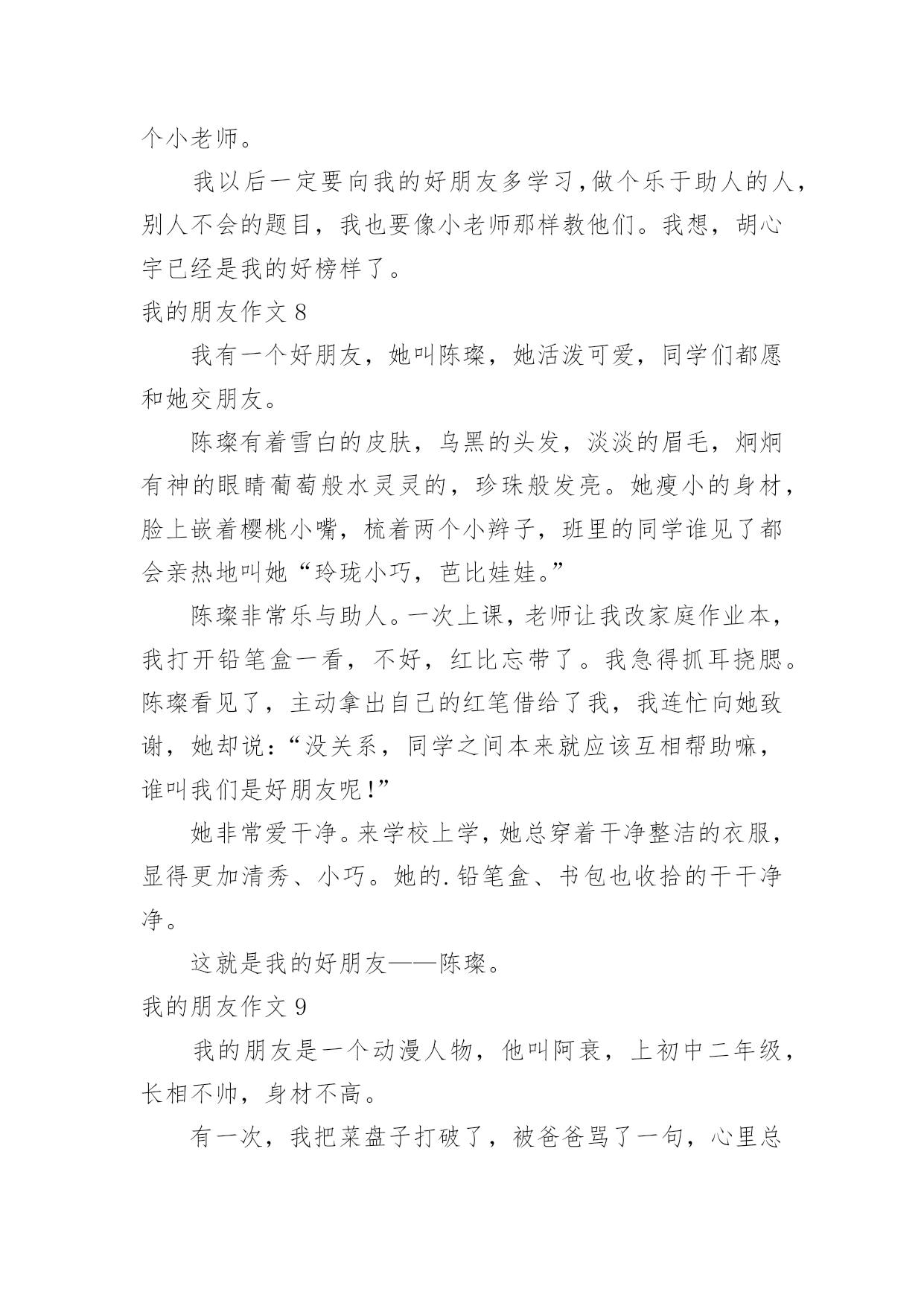 个小老师。

我以后一定要向我的好朋友多学习，做个乐于助人的人，别人不会的题目，我也要像小老师那样教他们。我想，胡心宇已经是我的好榜样了。

我的朋友作文 8

我有一个好朋友，她叫陈璨，她活泼可爱，同学们都愿和她交朋友。

陈璨有着雪白的皮肤，乌黑的头发，淡淡的眉毛，炯炯有神的眼睛葡萄般水灵灵的，珍珠般发亮。她瘦小的身材，脸上嵌着樱桃小嘴，梳着两个小辫子，班里的同学谁见了都会亲热地叫她“玲珑小巧，芭比娃娃。”

陈璨非常乐与助人。一次上课，老师让我改家庭作业本，我打开铅笔盒一看，不好，红比忘带了。我急得抓耳挠腮。陈璨看见了，主动拿出自己的红笔借给了我，我连忙向她致谢，她却说：“没关系，同学之间本来就应该互相帮助嘛，谁叫我们是好朋友呢！”

她非常爱干净。来学校上学，她总穿着干净整洁的衣服，显得更加清秀、小巧。她的.铅笔盒、书包也收拾的干干净净。

这就是我的好朋友——陈璨。

我的朋友作文 9

我的朋友是一个动漫人物，他叫阿衰，上初中二年级，长相不帅，身材不高。

有一次，我把菜盘子打破了，被爸爸骂了一句，心里总